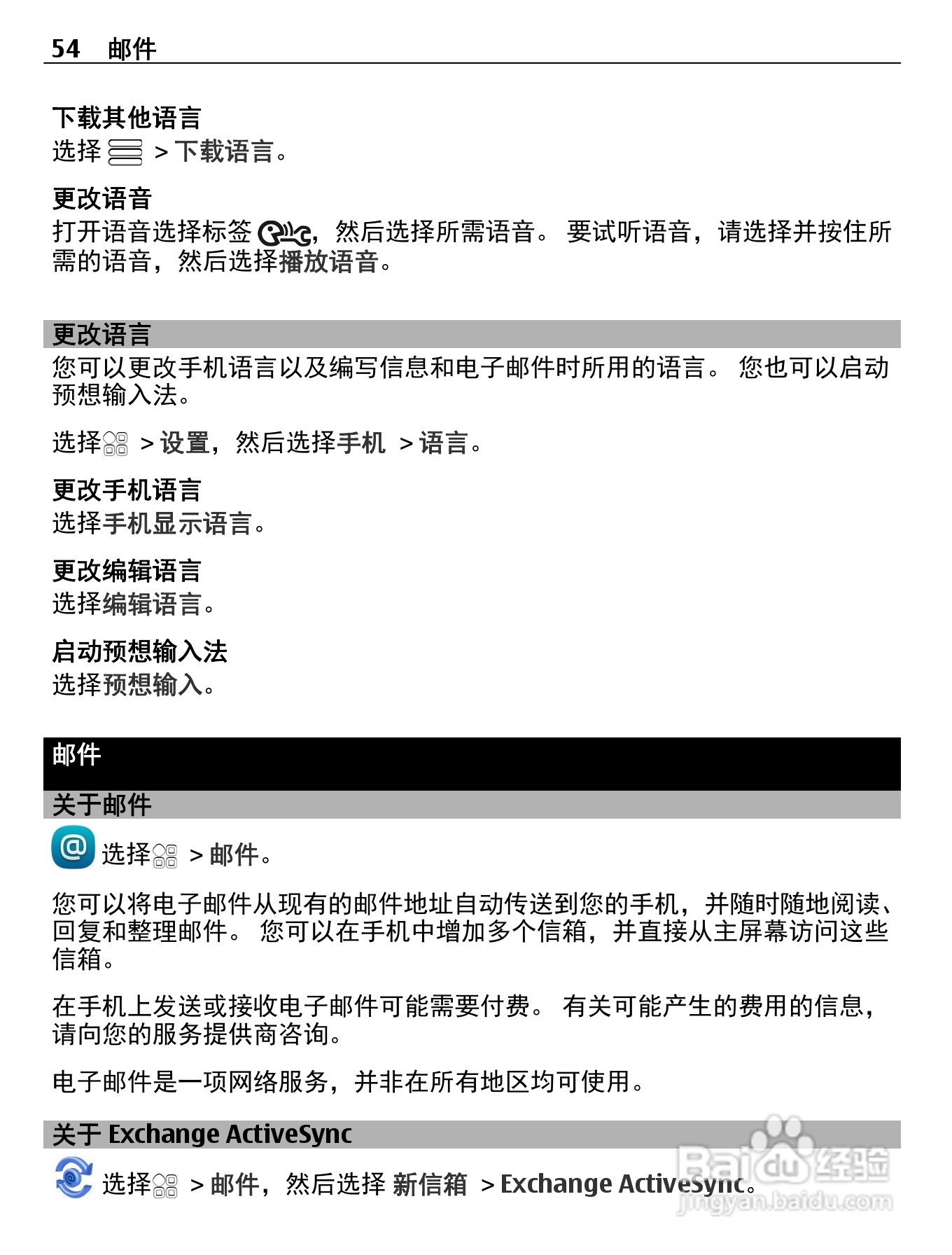 54 邮件

下载其他语言
选择 > 下载语言。

更改语音
打开语音选择标签，然后选择所需语音。 要试听语音，请选择并按住所需的语音，然后选择播放语音。

更改语言
您可以更改手机语言以及编写信息和电子邮件时所用的语言。 您也可以启动预想输入法。

选择 > 设置，然后选择手机 > 语言。

更改手机语言
选择手机显示语言。

更改编辑语言
选择编辑语言。

启动预想输入法
选择预想输入。

邮件
关于邮件
选择 > 邮件。

您可以将电子邮件从现有的邮件地址自动传送到您的手机，并随时随地阅读、回复和整理邮件。 您可以在手机中增加多个信箱，并直接从主屏幕访问这些信箱。

在手机上发送或接收电子邮件可能需要付费。 有关可能产生的费用的信息，请向您的服务提供商咨询。

电子邮件是一项网络服务，并非在所有地区均可使用。

关于 Exchange ActiveSync
选择 > 邮件，然后选择 新信箱 > Exchange ActiveSync。

Baidu 经验
jingyan.baidu.com